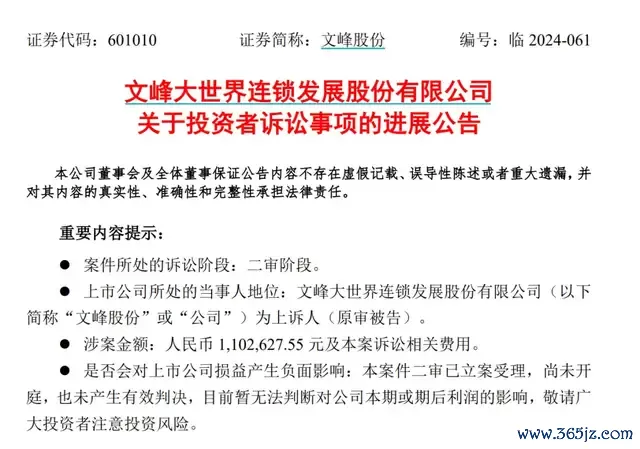 证券代码：601010　　证券简称：文峰股份　　编号：临 2024-061

文峰大世界连锁发展股份有限公司
关于投资者诉讼事项的进展公告

本公司董事会及全体董事保证公告内容不存在虚假记载、误导性陈述或者重大遗漏，并对其内容的真实性、准确性和完整性承担法律责任。

重要内容提示：

● 案件所处的诉讼阶段：二审阶段。

● 上市公司所处的当事人地位：文峰大世界连锁发展股份有限公司（以下简称“文峰股份”或“公司”）为上诉人（原审被告）。

● 涉案金额：人民币 1,102,627.55 元及本案诉讼相关费用。

● 是否会对上市公司损益产生负面影响：本案件二审已立案受理，尚未开庭，也未产生有效判决，目前暂无法判断对公司本期或期后利润的影响，敬请广大投资者注意投资风险。

www.365jz.com